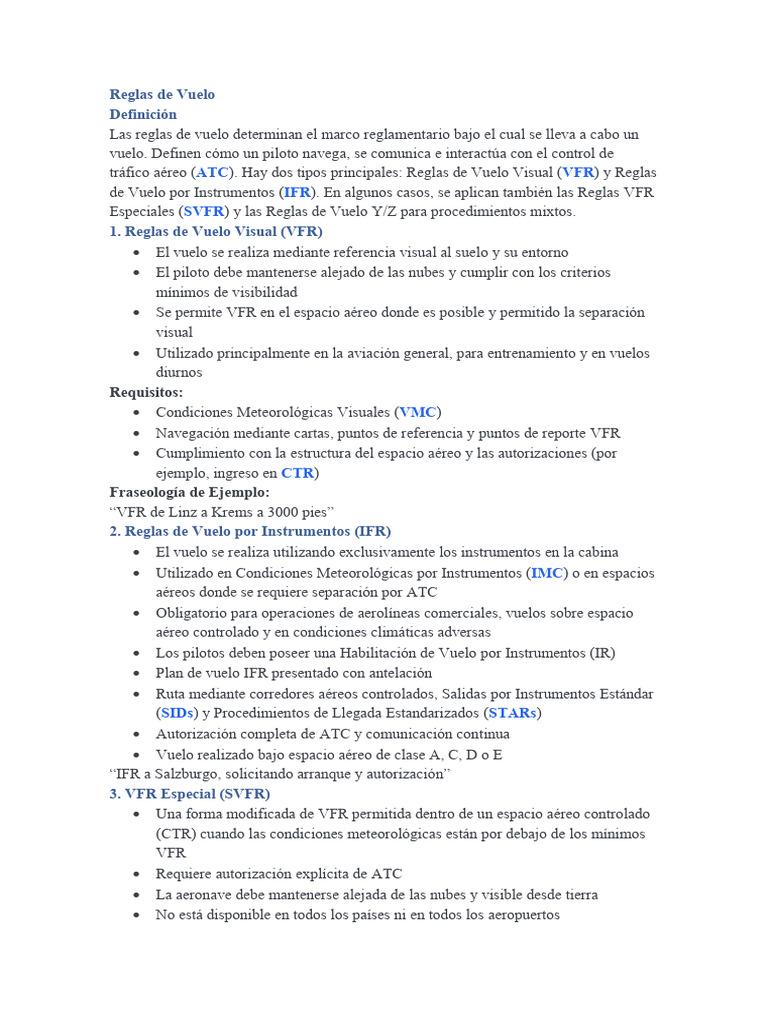 Reglas de Vuelo
Definición
Las reglas de vuelo determinan el marco reglamentario bajo el cual se lleva a cabo un vuelo. Definen cómo un piloto navega, se comunica e interactúa con el control de tráfico aéreo (ATC). Hay dos tipos principales: Reglas de Vuelo Visual (VFR) y Reglas de Vuelo por Instrumentos (IFR). En algunos casos, se aplican también las Reglas VFR Especiales (SVFR) y las Reglas de Vuelo Y/Z para procedimientos mixtos.
1. Reglas de Vuelo Visual (VFR)
• El vuelo se realiza mediante referencia visual al suelo y su entorno
• El piloto debe mantenerse alejado de las nubes y cumplir con los criterios mínimos de visibilidad
• Se permite VFR en el espacio aéreo donde es posible y permitido la separación visual
• Utilizado principalmente en la aviación general, para entrenamiento y en vuelos diurnos
Requisitos:
• Condiciones Meteorológicas Visuales (VMC)
• Navegación mediante cartas, puntos de referencia y puntos de reporte VFR
• Cumplimiento con la estructura del espacio aéreo y las autorizaciones (por ejemplo, ingreso en CTR)
Fraseología de Ejemplo:
"VFR de Linz a Krems a 3000 pies"
2. Reglas de Vuelo por Instrumentos (IFR)
• El vuelo se realiza utilizando exclusivamente los instrumentos en la cabina
• Utilizado en Condiciones Meteorológicas por Instrumentos (IMC) o en espacios aéreos donde se requiere separación por ATC
• Obligatorio para operaciones de aerolíneas comerciales, vuelos sobre espacio aéreo controlado y en condiciones climáticas adversas
• Los pilotos deben poseer una Habilitación de Vuelo por Instrumentos (IR)
• Plan de vuelo IFR presentado con antelación
• Ruta mediante corredores aéreos controlados, Salidas por Instrumentos Estándar (SIDs) y Procedimientos de Llegada Estandarizados (STARs)
• Autorización completa de ATC y comunicación continua
• Vuelo realizado bajo espacio aéreo de clase A, C, D o E
"IFR a Salzburgo, solicitando arranque y autorización"
3. VFR Especial (SVFR)
• Una forma modificada de VFR permitida dentro de un espacio aéreo controlado (CTR) cuando las condiciones meteorológicas están por debajo de los mínimos VFR
• Requiere autorización explícita de ATC
• La aeronave debe mantenerse alejada de las nubes y visible desde tierra
• No está disponible en todos los países ni en todos los aeropuertos